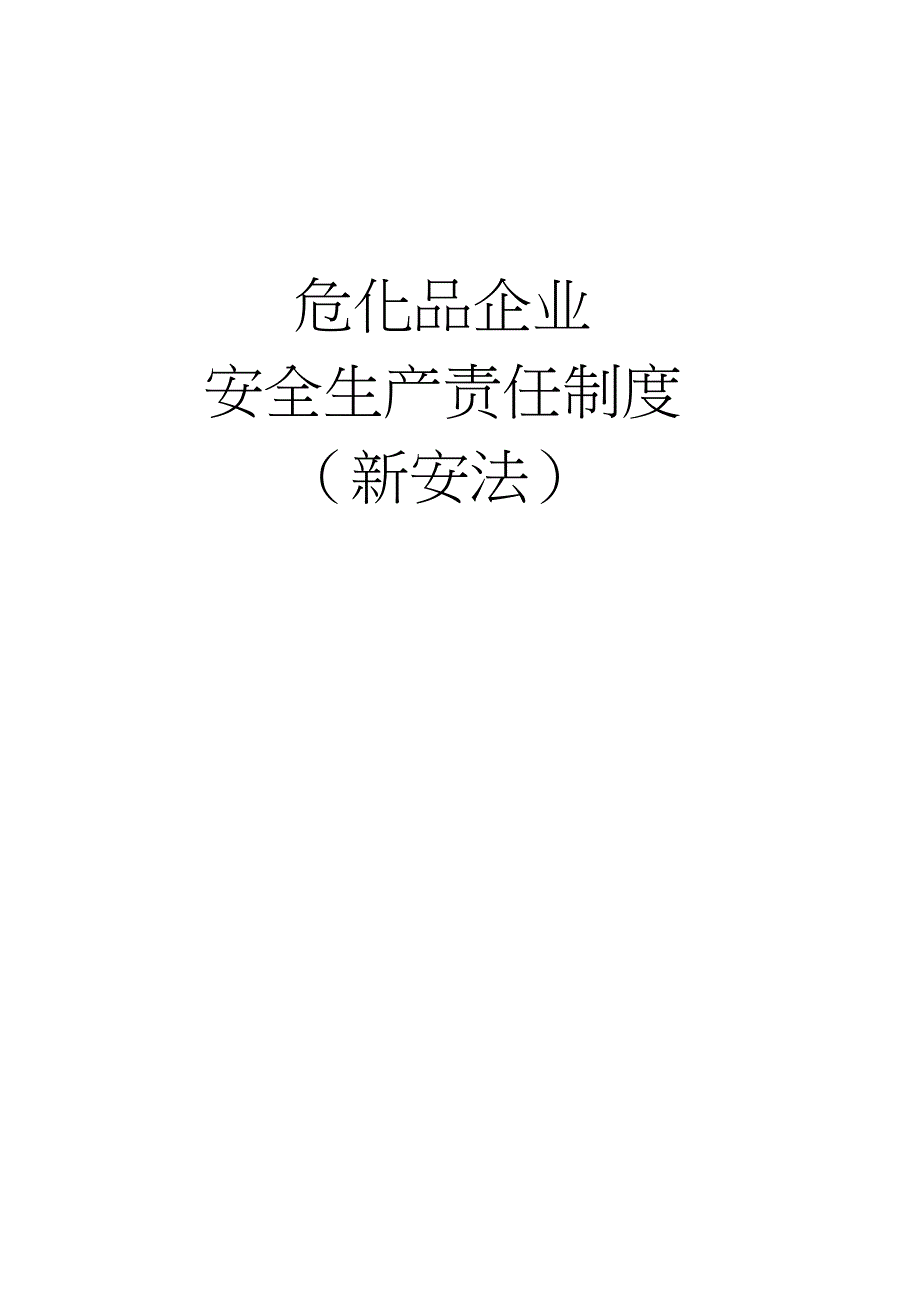 危化品企业
安全生产责任制度
（新安法）